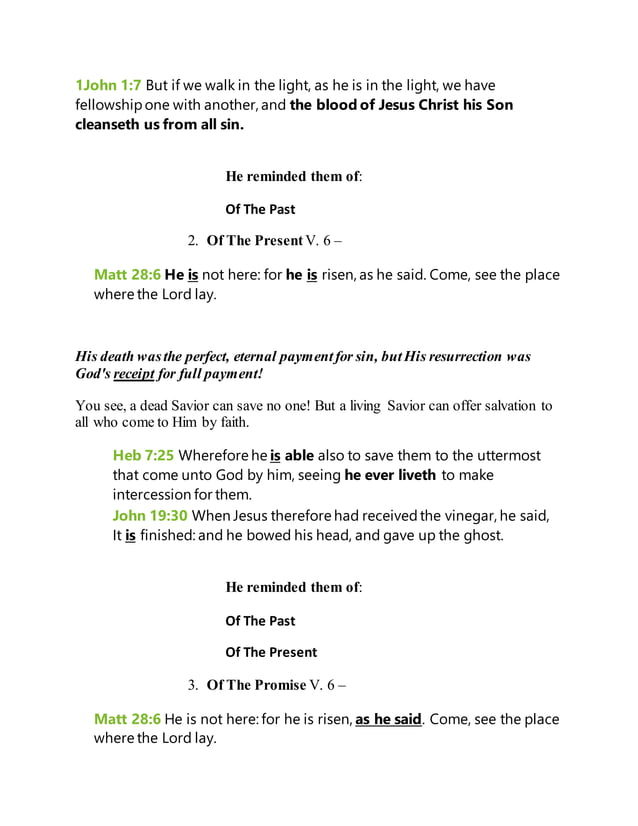 1John 1:7 But if we walk in the light, as he is in the light, we have fellowship one with another, and the blood of Jesus Christ his Son cleanseth us from all sin.

He reminded them of:

Of The Past

2. Of The Present V. 6 –

Matt 28:6 He is not here: for he is risen, as he said. Come, see the place where the Lord lay.

His death was the perfect, eternal payment for sin, but His resurrection was God's receipt for full payment!

You see, a dead Savior can save no one! But a living Savior can offer salvation to all who come to Him by faith.

Heb 7:25 Wherefore he is able also to save them to the uttermost that come unto God by him, seeing he ever liveth to make intercession for them.
John 19:30 When Jesus therefore had received the vinegar, he said, It is finished: and he bowed his head, and gave up the ghost.

He reminded them of:

Of The Past

Of The Present

3. Of The Promise V. 6 –

Matt 28:6 He is not here: for he is risen, as he said. Come, see the place where the Lord lay.